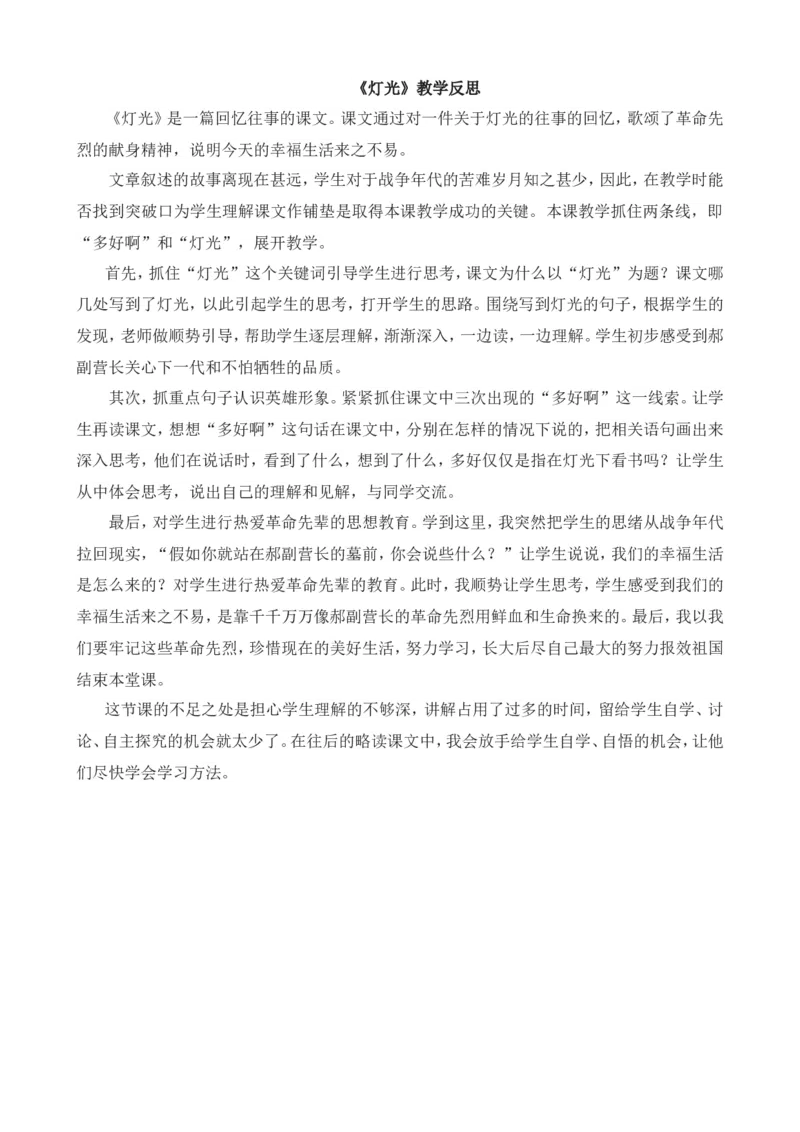 《灯光》教学反思

《灯光》是一篇回忆往事的课文。课文通过对一件关于灯光的往事的回忆，歌颂了革命先烈的献身精神，说明今天的幸福生活来之不易。

文章叙述的故事离现在甚远，学生对于战争年代的苦难岁月知之甚少，因此，在教学时能否找到突破口为学生理解课文作铺垫是取得本课教学成功的关键。本课教学抓住两条线，即“多好啊”和“灯光”，展开教学。

首先，抓住“灯光”这个关键词引导学生进行思考，课文为什么以“灯光”为题？课文哪几处写到了灯光，以此引起学生的思考，打开学生的思路。围绕写到灯光的句子，根据学生的发现，老师做顺势引导，帮助学生逐层理解，渐渐深入，一边读，一边理解。学生初步感受到郝副营长关心下一代和不怕牺牲的品质。

其次，抓重点句子认识英雄形象。紧紧抓住课文中三次出现的“多好啊”这一线索。让学生再读课文，想想“多好啊”这句话在课文中，分别在怎样的情况下说的，把相关语句画出来深入思考，他们在说话时，看到了什么，想到了什么，多好仅仅是指在灯光下看书吗？让学生从中体会思考，说出自己的理解和见解，与同学交流。

最后，对学生进行热爱革命先辈的思想教育。学到这里，我突然把学生的思绪从战争年代拉回现实，“假如你就站在郝副营长的墓前，你会说些什么？”让学生说说，我们的幸福生活是怎么来的？对学生进行热爱革命先辈的教育。此时，我顺势让学生思考，学生感受到我们的幸福生活来之不易，是靠千千万万像郝副营长的革命先烈用鲜血和生命换来的。最后，我以我们要牢记这些革命先烈，珍惜现在的美好生活，努力学习，长大后尽自己最大的努力报效祖国结束本堂课。

这节课的不足之处是担心学生理解的不够深，讲解占用了过多的时间，留给学生自学、讨论、自主探究的机会就太少了。在往后的略读课文中，我会放手给学生自学、自悟的机会，让他们尽快学会学习方法。